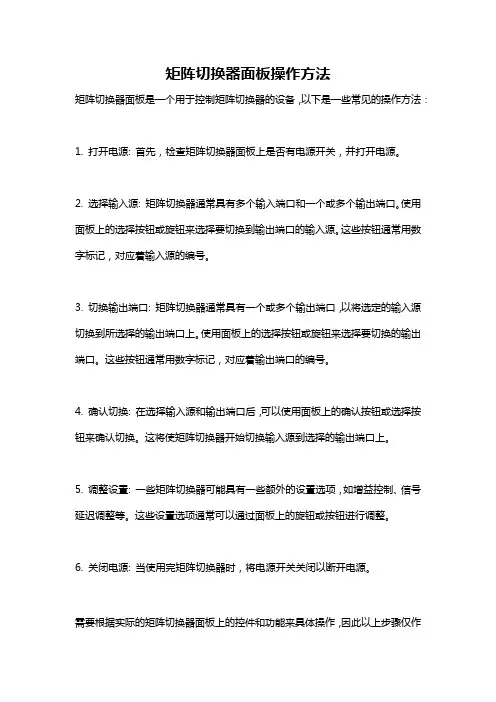 矩阵切换器面板操作方法

矩阵切换器面板是一个用于控制矩阵切换器的设备，以下是一些常见的操作方法：

1. 打开电源：首先，检查矩阵切换器面板上是否有电源开关，并打开电源。

2. 选择输入源：矩阵切换器通常具有多个输入端口和一个或多个输出端口。使用面板上的选择按钮或旋钮来选择要切换到输出端口的输入源。这些按钮通常用数字标记，对应着输入源的编号。

3. 切换输出端口：矩阵切换器通常具有一个或多个输出端口，以将选定的输入源切换到所选择的输出端口上。使用面板上的选择按钮或旋钮来选择要切换的输出端口。这些按钮通常用数字标记，对应着输出端口的编号。

4. 确认切换：在选择输入源和输出端口后，可以使用面板上的确认按钮或选择按钮来确认切换。这将使矩阵切换器开始切换输入源到选择的输出端口上。

5. 调整设置：一些矩阵切换器可能具有一些额外的设置选项，如增益控制、信号延迟调整等。这些设置选项通常可以通过面板上的旋钮或按钮进行调整。

6. 关闭电源：当使用完矩阵切换器时，将电源开关关闭以断开电源。

需要根据实际的矩阵切换器面板上的控件和功能来具体操作，因此以上步骤仅作